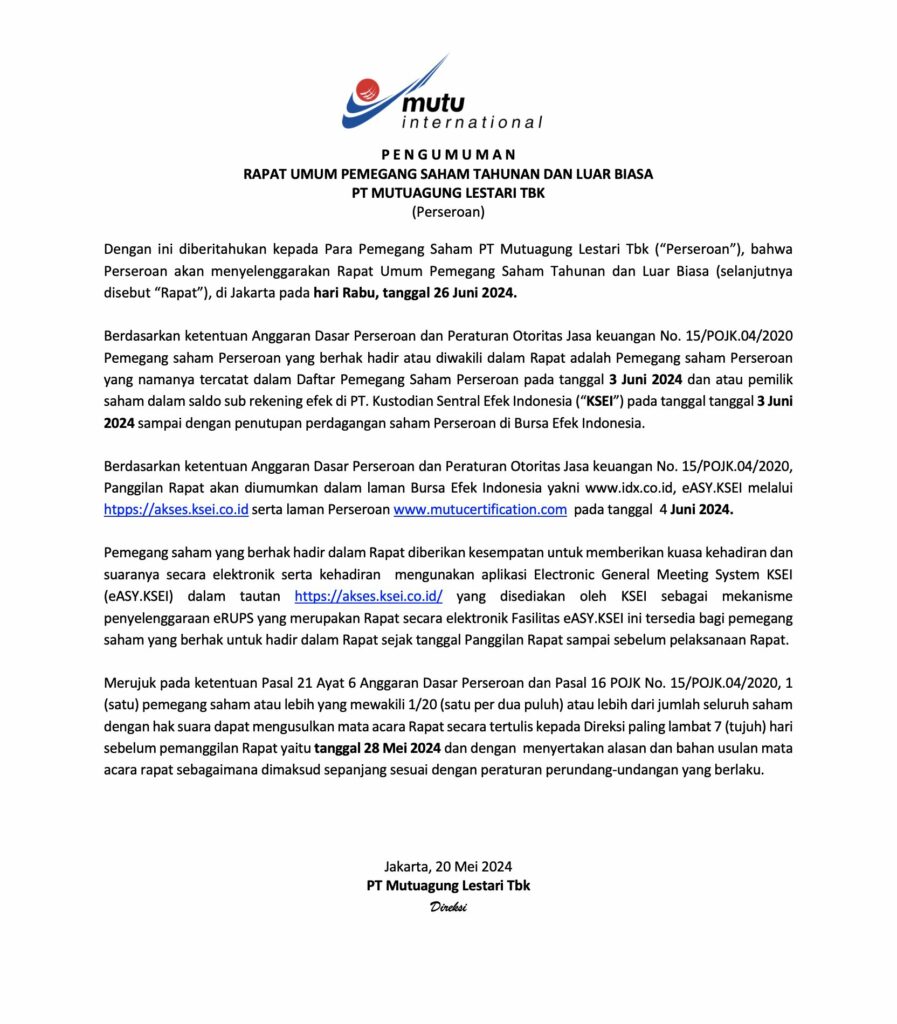 mutu
international

PENGUMUMAN
RAPAT UMUM PEMEGANG SAHAM TAHUNAN DAN LUAR BIASA
PT MUTUAGUNG LESTARI TBK
(Perseroan)

Dengan ini diberitahukan kepada Para Pemegang Saham PT Mutuagung Lestari Tbk ("Perseroan"), bahwa Perseroan akan menyelenggarakan Rapat Umum Pemegang Saham Tahunan dan Luar Biasa (selanjutnya disebut "Rapat"), di Jakarta pada hari Rabu, tanggal 26 Juni 2024.

Berdasarkan ketentuan Anggaran Dasar Perseroan dan Peraturan Otoritas Jasa keuangan No. 15/POJK.04/2020 Pemegang saham Perseroan yang berhak hadir atau diwakili dalam Rapat adalah Pemegang saham Perseroan yang namanya tercatat dalam Daftar Pemegang Saham Perseroan pada tanggal 3 Juni 2024 dan atau pemilik saham dalam saldo sub rekening efek di PT. Kustodian Sentral Efek Indonesia ("KSEI") pada tanggal tanggal 3 Juni 2024 sampai dengan penutupan perdagangan saham Perseroan di Bursa Efek Indonesia.

Berdasarkan ketentuan Anggaran Dasar Perseroan dan Peraturan Otoritas Jasa keuangan No. 15/POJK.04/2020, Panggilan Rapat akan diumumkan dalam laman Bursa Efek Indonesia yakni www.idx.co.id, eASY.KSEI melalui htpps://akses.ksei.co.id serta laman Perseroan www.mutucertification.com pada tanggal 4 Juni 2024.

Pemegang saham yang berhak hadir dalam Rapat diberikan kesempatan untuk memberikan kuasa kehadiran dan suaranya secara elektronik serta kehadiran mengunakan aplikasi Electronic General Meeting System KSEI (eASY.KSEI) dalam tautan https://akses.ksei.co.id/ yang disediakan oleh KSEI sebagai mekanisme penyelenggaraan eRUPS yang merupakan Rapat secara elektronik Fasilitas eASY.KSEI ini tersedia bagi pemegang saham yang berhak untuk hadir dalam Rapat sejak tanggal Panggilan Rapat sampai sebelum pelaksanaan Rapat.

Merujuk pada ketentuan Pasal 21 Ayat 6 Anggaran Dasar Perseroan dan Pasal 16 POJK No. 15/POJK.04/2020, 1 (satu) pemegang saham atau lebih yang mewakili 1/20 (satu per dua puluh) atau lebih dari jumlah seluruh saham dengan hak suara dapat mengusulkan mata acara Rapat secara tertulis kepada Direksi paling lambat 7 (tujuh) hari sebelum pemanggilan Rapat yaitu tanggal 28 Mei 2024 dan dengan menyertakan alasan dan bahan usulan mata acara rapat sebagaimana dimaksud sepanjang sesuai dengan peraturan perundang-undangan yang berlaku.

Jakarta, 20 Mei 2024
PT Mutuagung Lestari Tbk
Direksi